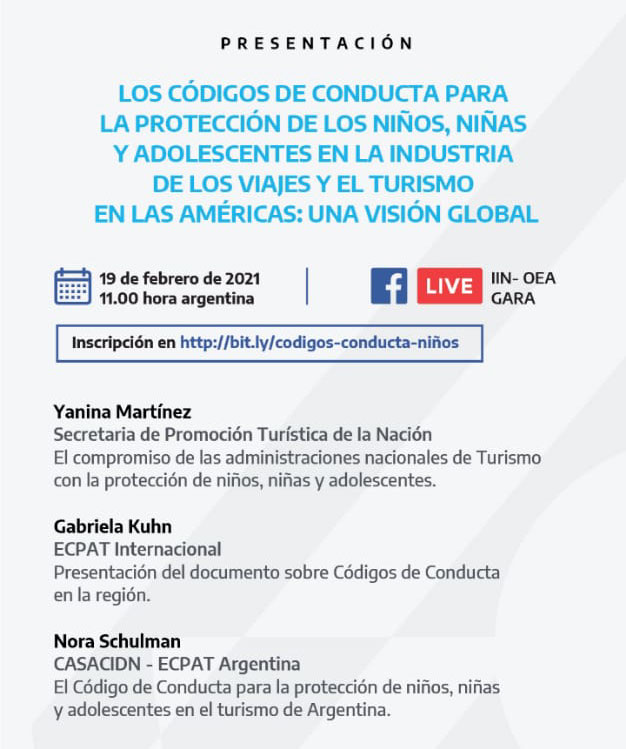 PRESENTACIÓN

LOS CÓDIGOS DE CONDUCTA PARA LA PROTECCIÓN DE LOS NIÑOS, NIÑAS Y ADOLESCENTES EN LA INDUSTRIA DE LOS VIAJES Y EL TURISMO EN LAS AMÉRICAS: UNA VISIÓN GLOBAL

19 de febrero de 2021
11.00 hora argentina

f LIVE IIN- OEA
GARA

Inscripción en http://bit.ly/codigos-conducta-niños

Yanina Martínez
Secretaria de Promoción Turística de la Nación
El compromiso de las administraciones nacionales de Turismo con la protección de niños, niñas y adolescentes.

Gabriela Kuhn
ECPAT Internacional
Presentación del documento sobre Códigos de Conducta en la región.

Nora Schulman
CASACIDN - ECPAT Argentina
El Código de Conducta para la protección de niños, niñas y adolescentes en el turismo de Argentina.